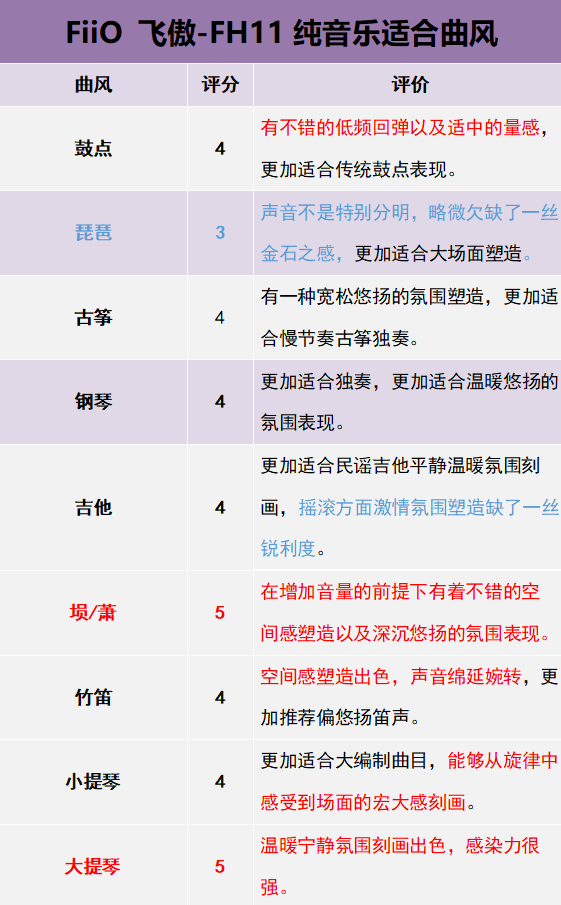 FiiO 飞傲-FH11 纯音乐适合曲风

| 曲风 | 评分 | 评价 |
|---|---|---|
| 鼓点 | 4 | 有不错的低频回弹以及适中的量感，更加适合传统鼓点表现。 |
| 琵琶 | 3 | 声音不是特别分明，略微欠缺了一丝金石之感，更加适合大场面塑造。 |
| 古筝 | 4 | 有一种宽松悠扬的氛围塑造，更加适合慢节奏古筝独奏。 |
| 钢琴 | 4 | 更加适合独奏，更加适合温暖悠扬的氛围表现。 |
| 吉他 | 4 | 更加适合民谣吉他平静温暖氛围刻画，摇滚方面激情氛围塑造缺了一丝锐利度。 |
| 埙/萧 | 5 | 在增加音量的前提下有着不错的空间感塑造以及深沉悠扬的氛围表现。 |
| 竹笛 | 4 | 空间感塑造出色，声音绵延婉转，更加推荐偏悠扬笛声。 |
| 小提琴 | 4 | 更加适合大编制曲目，能够从旋律中感受到场面的宏大感刻画。 |
| 大提琴 | 5 | 温暖宁静氛围刻画出色，感染力很强。 |